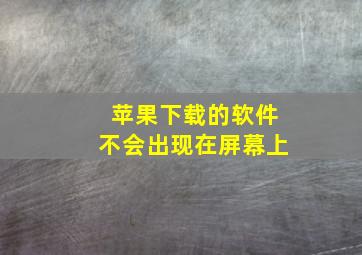 苹果下载的软件
不会出现在屏幕上